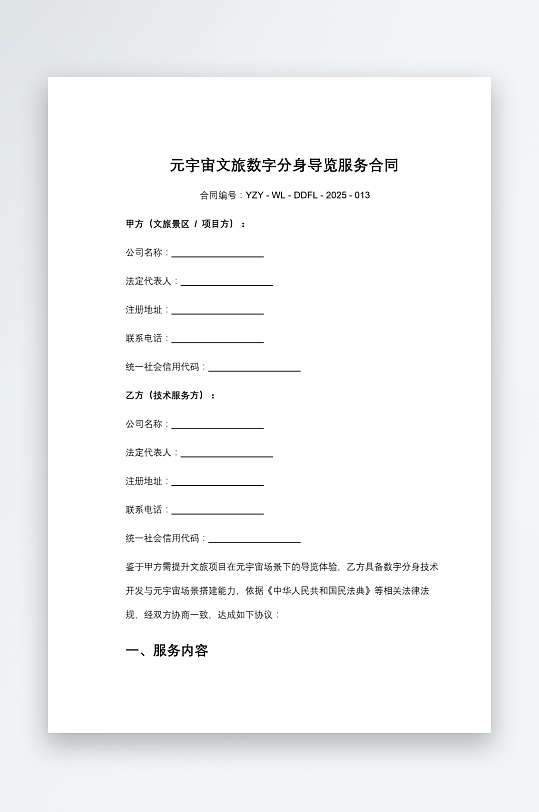 元宇宙文旅数字分身导览服务合同

合同编号：YZY - WL - DDFL - 2025 - 013

甲方（文旅景区 / 项目方）：

公司名称：________________

法定代表人：________________

注册地址：________________

联系电话：________________

统一社会信用代码：________________

乙方（技术服务方）：

公司名称：________________

法定代表人：________________

注册地址：________________

联系电话：________________

统一社会信用代码：________________

鉴于甲方需提升文旅项目在元宇宙场景下的导览体验，乙方具备数字分身技术开发与元宇宙场景搭建能力，依据《中华人民共和国民法典》等相关法律法规，经双方协商一致，达成如下协议：

一、服务内容